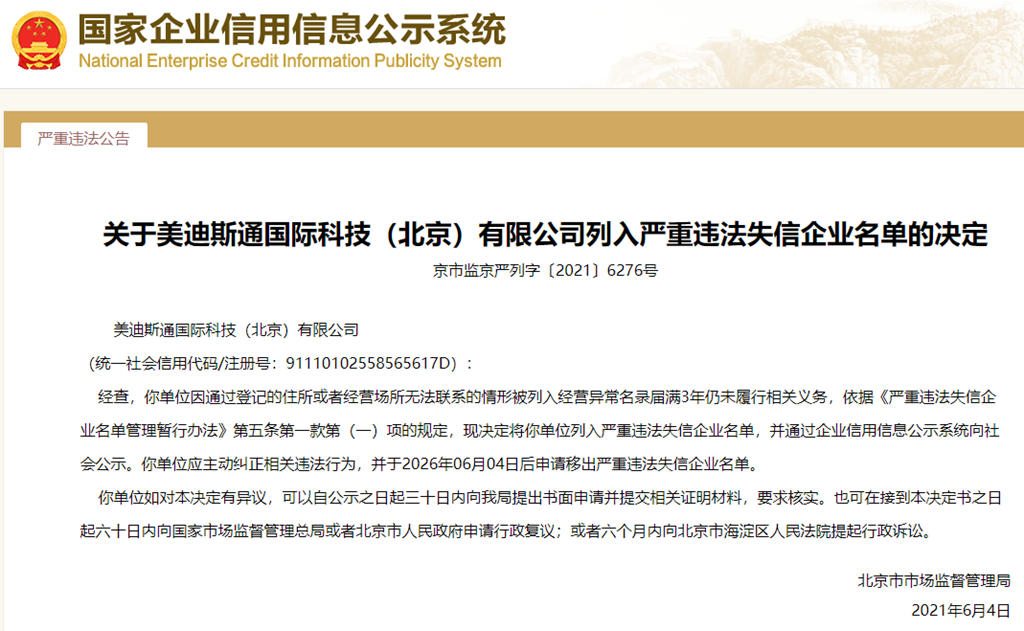 国家企业信用信息公示系统
National Enterprise Credit Information Publicity System

严重违法公告

关于美迪斯通国际科技（北京）有限公司列入严重违法失信企业名单的决定

京市监京严列字〔2021〕6276号

美迪斯通国际科技（北京）有限公司

（统一社会信用代码/注册号：91110102558565617D）：

经查，你单位因通过登记的住所或者经营场所无法联系的情形被列入经营异常名录届满3年仍未履行相关义务，依据《严重违法失信企业名单管理暂行办法》第五条第一款第（一）项的规定，现决定将你单位列入严重违法失信企业名单，并通过企业信用信息公示系统向社会公示。你单位应主动纠正相关违法行为，并于2026年06月04日后申请移出严重违法失信企业名单。

你单位如对本决定有异议，可以自公示之日起三十日内向我局提出书面申请并提交相关证明材料，要求核实。也可在接到本决定书之日起六十日内向国家市场监督管理总局或者北京市人民政府申请行政复议；或者六个月内向北京市海淀区人民法院提起行政诉讼。

北京市市场监督管理局

2021年6月4日